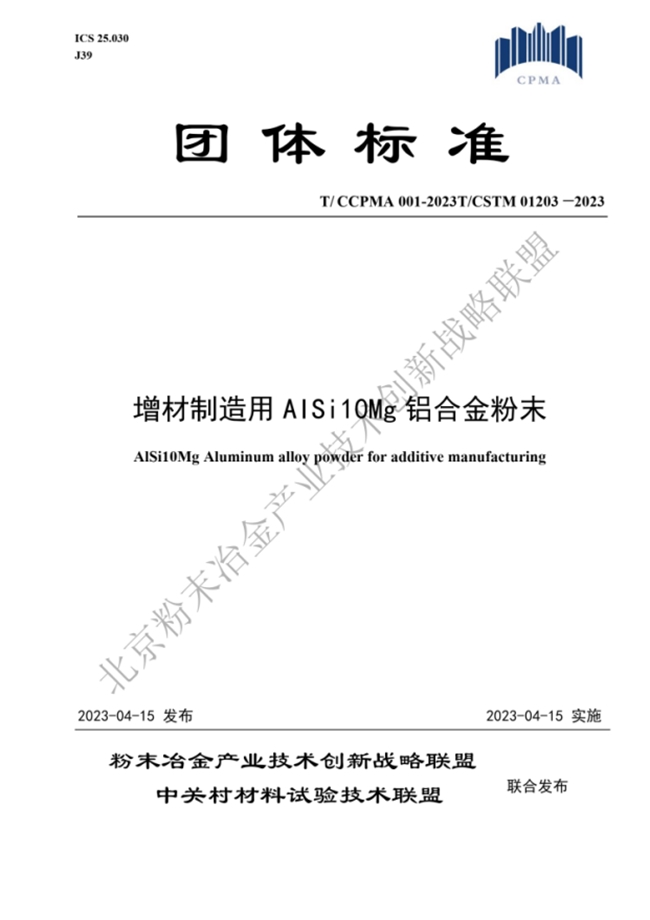 ICS 25.030
J39

CPMA

团体标准

T/ CCPMA 001-2023T/CSTM 01203 —2023

增材制造用AlSi10Mg铝合金粉末

AlSi10Mg Aluminum alloy powder for additive manufacturing

2023-04-15 发布

2023-04-15 实施

粉末冶金产业技术创新战略联盟
中关村材料试验技术联盟

联合发布

北京粉末冶金产业技术创新战略联盟